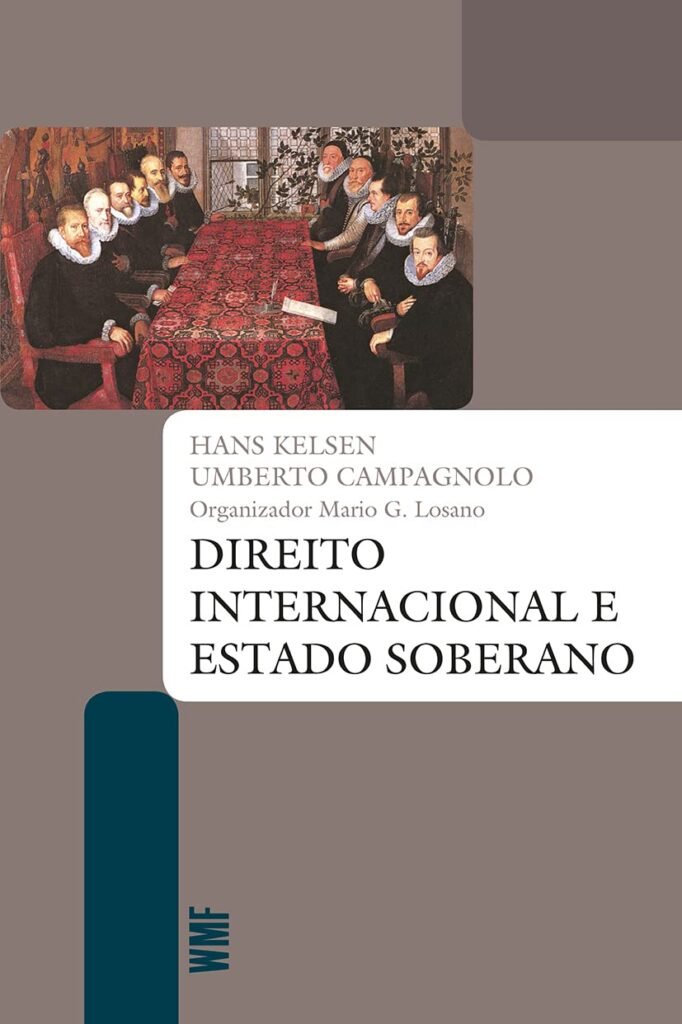 HANS KELSEN
UMBERTO CAMPAGNOLO
Organizador Mario G. Losano

DIREITO INTERNACIONAL E ESTADO SOBERANO

WMF